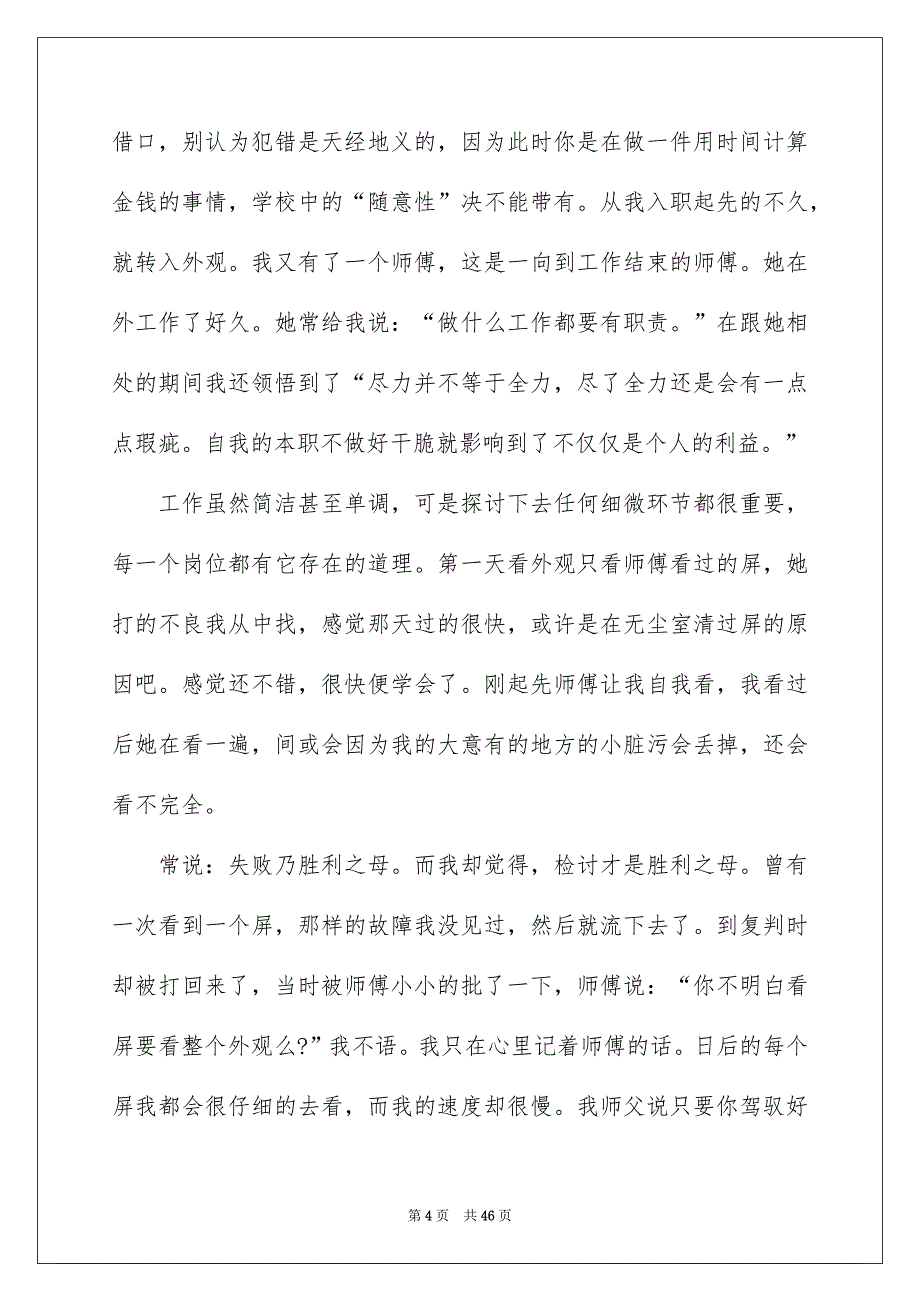 借口，别认为犯错是天经地义的，因为此时你是在做一件用时间计算金钱的事情，学校中的“随意性”决不能带有。从我入职起先的不久，就转入外观。我又有了一个师傅，这是一向到工作结束的师傅。她在外工作了好久。她常给我说：“做什么工作都要有职责。”在跟她相处的期间我还领悟到了“尽力并不等于全力，尽了全力还是会有一点点瑕疵。自我的本职不做好干脆就影响到了不仅仅是个人的利益。”

工作虽然简洁甚至单调，可是探讨下去任何细微环节都很重要，每一个岗位都有它存在的道理。第一天看外观只看师傅看过的屏，她打的不良我从中找，感觉那天过的很快，或许是在无尘室清过屏的原因吧。感觉还不错，很快便学会了。刚起先师傅让我自我看，我看过后她在看一遍，间或会因为我的大意有的地方的小脏污会丢掉，还会看不完全。

常说：失败乃胜利之母。而我却觉得，检讨才是胜利之母。曾有一次看到一个屏，那样的故障我没见过，然后就流下去了。到复判时却被打回来了，当时被师傅小小的批了一下，师傅说：“你不明白看屏要看整个外观么?”我不语。我只在心里记着师傅的话。日后的每个屏我都会很仔细的去看，而我的速度却很慢。我师父说只要你驾驭好

第 4 页　共 46 页